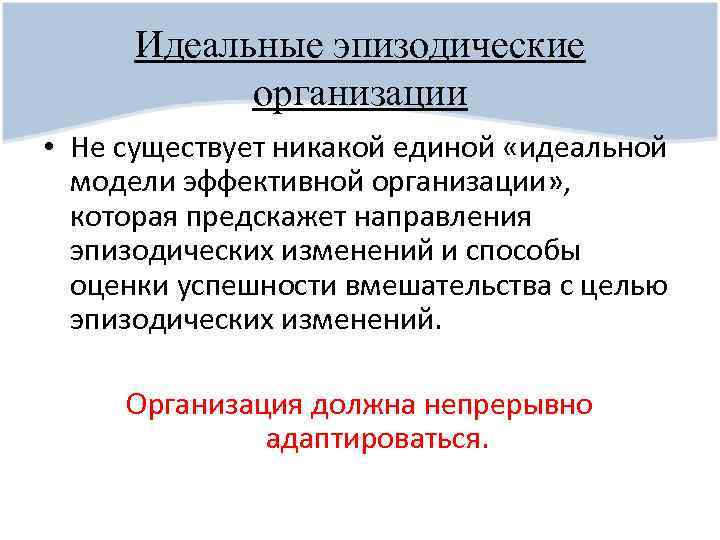 Идеальные эпизодические организации

• Не существует никакой единой «идеальной модели эффективной организации», которая предскажет направления эпизодических изменений и способы оценки успешности вмешательства с целью эпизодических изменений.

Организация должна непрерывно адаптироваться.